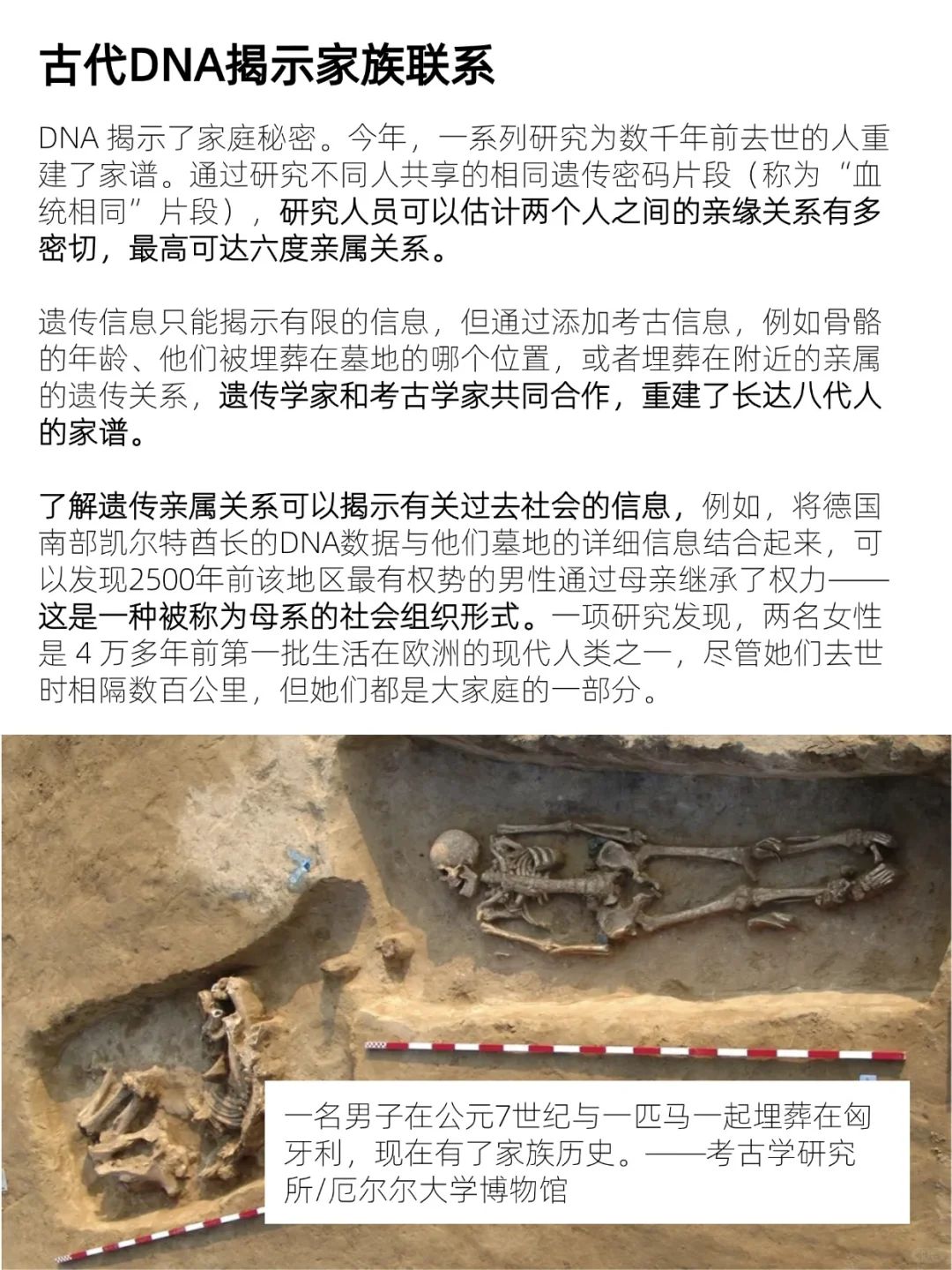 古代DNA揭示家族联系

DNA 揭示了家庭秘密。今年，一系列研究为数千年前去世的人重建了家谱。通过研究不同人共享的相同遗传密码片段（称为“血统相同”片段），研究人员可以估计两个人之间的亲缘关系有多密切，最高可达六度亲属关系。

遗传信息只能揭示有限的信息，但通过添加考古信息，例如骨骼的年龄、他们被埋葬在墓地的哪个位置，或者埋葬在附近的亲属的遗传关系，遗传学家和考古学家共同合作，重建了长达八代人的家谱。

了解遗传亲属关系可以揭示有关过去社会的信息，例如，将德国南部凯尔特酋长的DNA数据与他们墓地的详细信息结合起来，可以发现2500年前该地区最有权势的男性通过母亲继承了权力——这是一种被称为母系的社会组织形式。一项研究发现，两名女性是 4 万多年前第一批生活在欧洲的现代人类之一，尽管她们去世时相隔数百公里，但她们都是大家庭的一部分。

一名男子在公元7世纪与一匹马一起埋葬在匈牙利，现在有了家族历史。——考古学研究所/厄尔尔大学博物馆